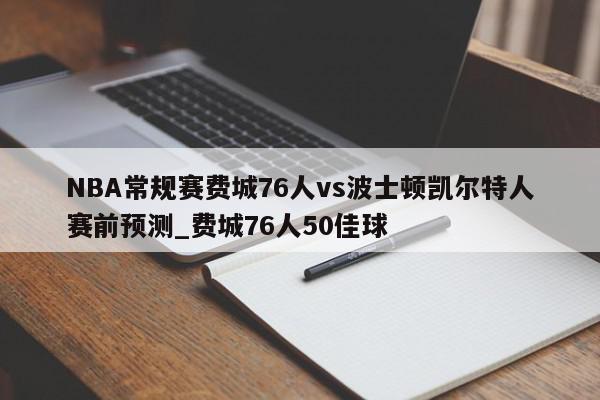 NBA常规赛费城76人vs波士顿凯尔特人赛前预测_费城76人50佳球